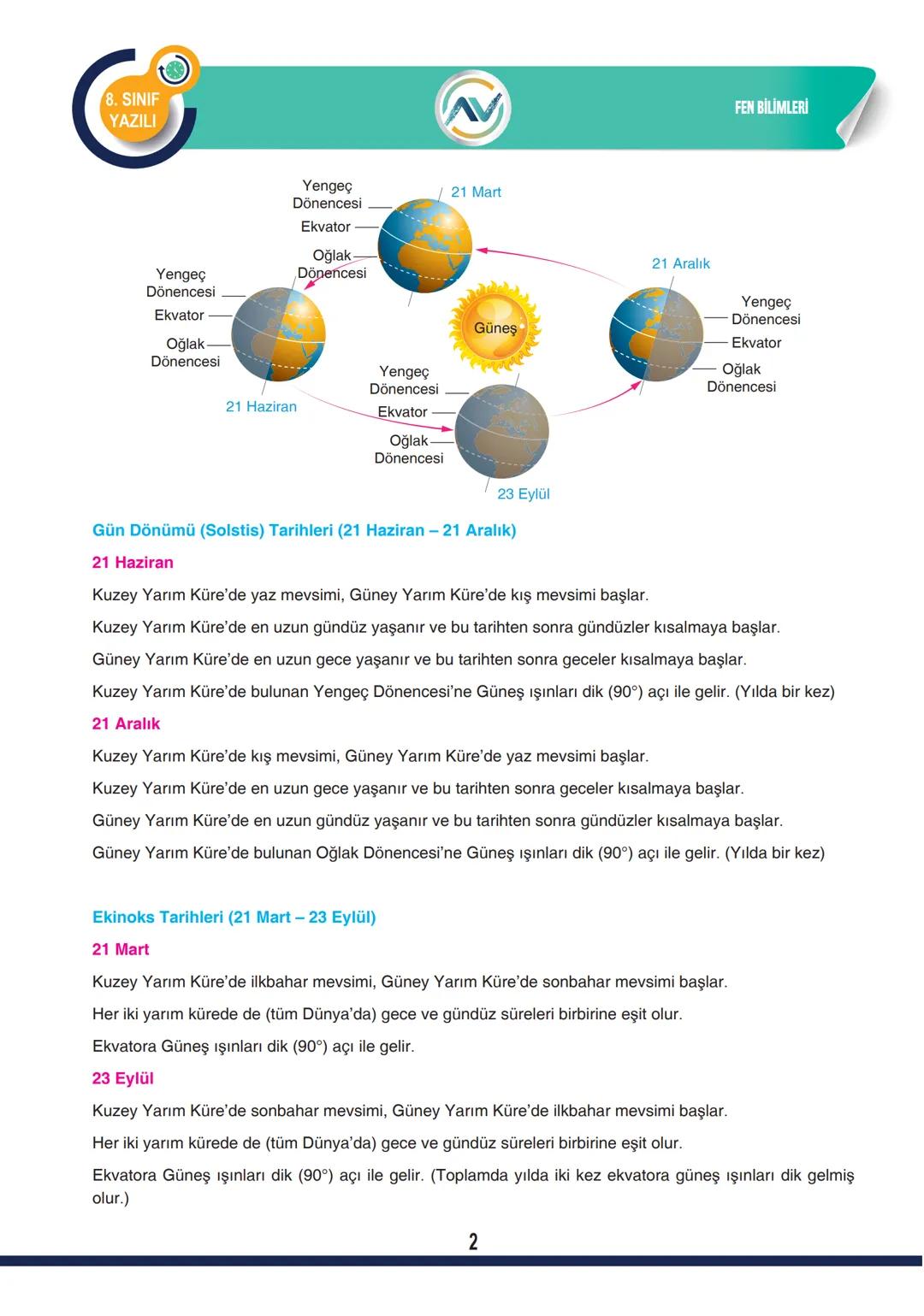 8. SINIF YAZILI

FEN BİLİMLERİ

Yengeç Dönencesi
Ekvator
Oğlak Dönencesi
21 Mart

Yengeç Dönencesi
Ekvator
Oğlak Dönencesi
21 Haziran

Güneş

21 Aralık
Yengeç Dönencesi
Ekvator
Oğlak Dönencesi

Yengeç Dönencesi
Ekvator
Oğlak Dönencesi
23 Eylül

Gün Dönümü (Solstis) Tarihleri (21 Haziran – 21 Aralık)

21 Haziran

Kuzey Yarım Küre'de yaz mevsimi, Güney Yarım Küre'de kış mevsimi başlar.

Kuzey Yarım Küre'de en uzun gündüz yaşanır ve bu tarihten sonra gündüzler kısalmaya başlar.

Güney Yarım Küre'de en uzun gece yaşanır ve bu tarihten sonra geceler kısalmaya başlar.

Kuzey Yarım Küre'de bulunan Yengeç Dönencesi'ne Güneş ışınları dik (90°) açı ile gelir. (Yılda bir kez)

21 Aralık

Kuzey Yarım Küre'de kış mevsimi, Güney Yarım Küre'de yaz mevsimi başlar.

Kuzey Yarım Küre'de en uzun gece yaşanır ve bu tarihten sonra geceler kısalmaya başlar.

Güney Yarım Küre'de en uzun gündüz yaşanır ve bu tarihten sonra gündüzler kısalmaya başlar.

Güney Yarım Küre'de bulunan Oğlak Dönencesi'ne Güneş ışınları dik (90°) açı ile gelir. (Yılda bir kez)

Ekinoks Tarihleri (21 Mart – 23 Eylül)

21 Mart

Kuzey Yarım Küre'de ilkbahar mevsimi, Güney Yarım Küre'de sonbahar mevsimi başlar.

Her iki yarım kürede de (tüm Dünya'da) gece ve gündüz süreleri birbirine eşit olur.

Ekvatora Güneş ışınları dik (90°) açı ile gelir.

23 Eylül

Kuzey Yarım Küre'de sonbahar mevsimi, Güney Yarım Küre'de ilkbahar mevsimi başlar.

Her iki yarım kürede de (tüm Dünya'da) gece ve gündüz süreleri birbirine eşit olur.

Ekvatora Güneş ışınları dik (90°) açı ile gelir. (Toplamda yılda iki kez ekvatora güneş ışınları dik gelmiş olur.)

2